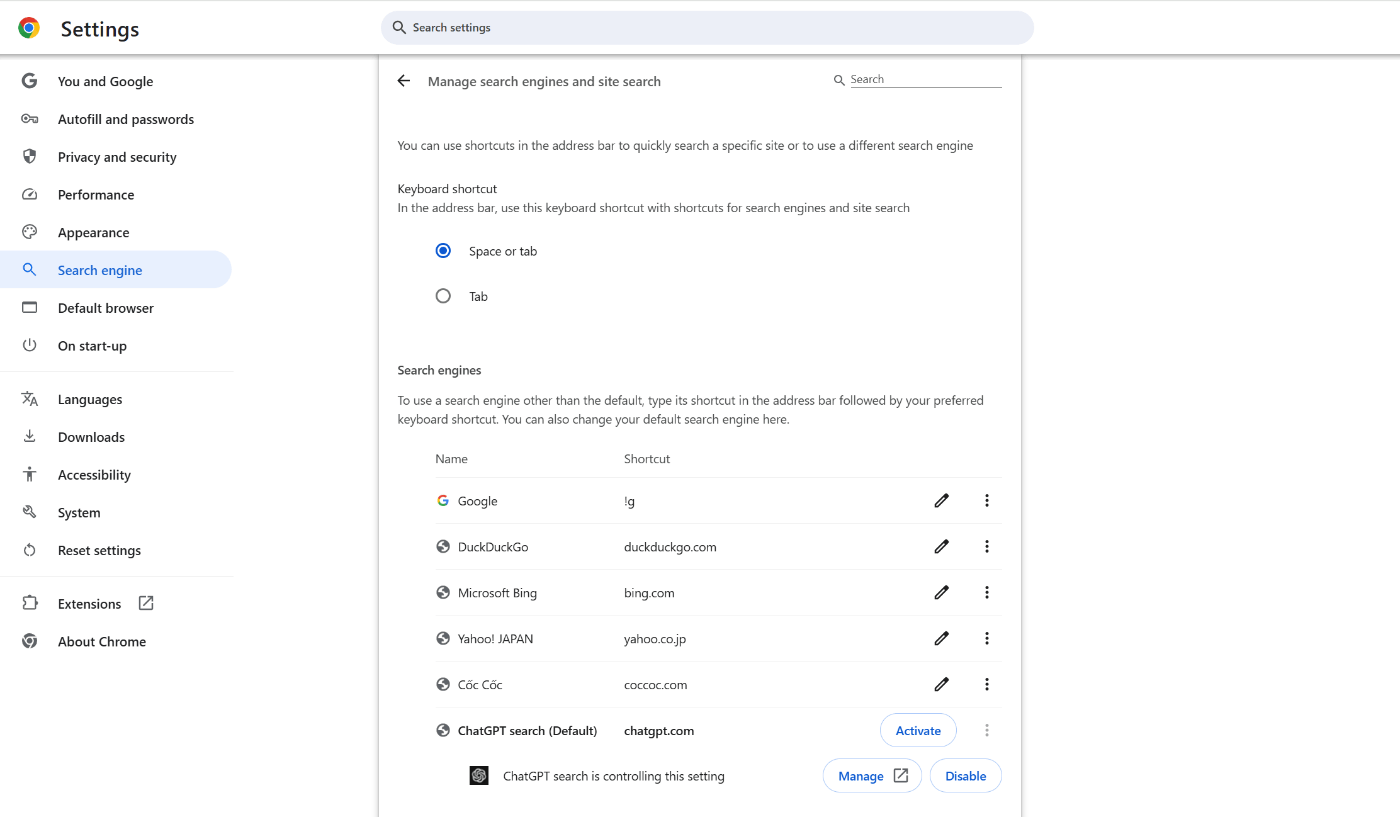 Settings

Search settings

You and Google
Autofill and passwords
Privacy and security
Performance
Appearance
Search engine
Default browser
On start-up

Languages
Downloads
Accessibility
System
Reset settings

Extensions
About Chrome

Manage search engines and site search

Search

You can use shortcuts in the address bar to quickly search a specific site or to use a different search engine

Keyboard shortcut
In the address bar, use this keyboard shortcut with shortcuts for search engines and site search

Space or tab

Tab

Search engines
To use a search engine other than the default, type its shortcut in the address bar followed by your preferred keyboard shortcut. You can also change your default search engine here.

| Name | Shortcut |
|---|---|
| Google | !g |
| DuckDuckGo | duckduckgo.com |
| Microsoft Bing | bing.com |
| Yahoo! JAPAN | yahoo.co.jp |
| Cốc Cốc | coccoc.com |
| ChatGPT search (Default) | chatgpt.com |

Activate

ChatGPT search is controlling this setting

Manage

Disable